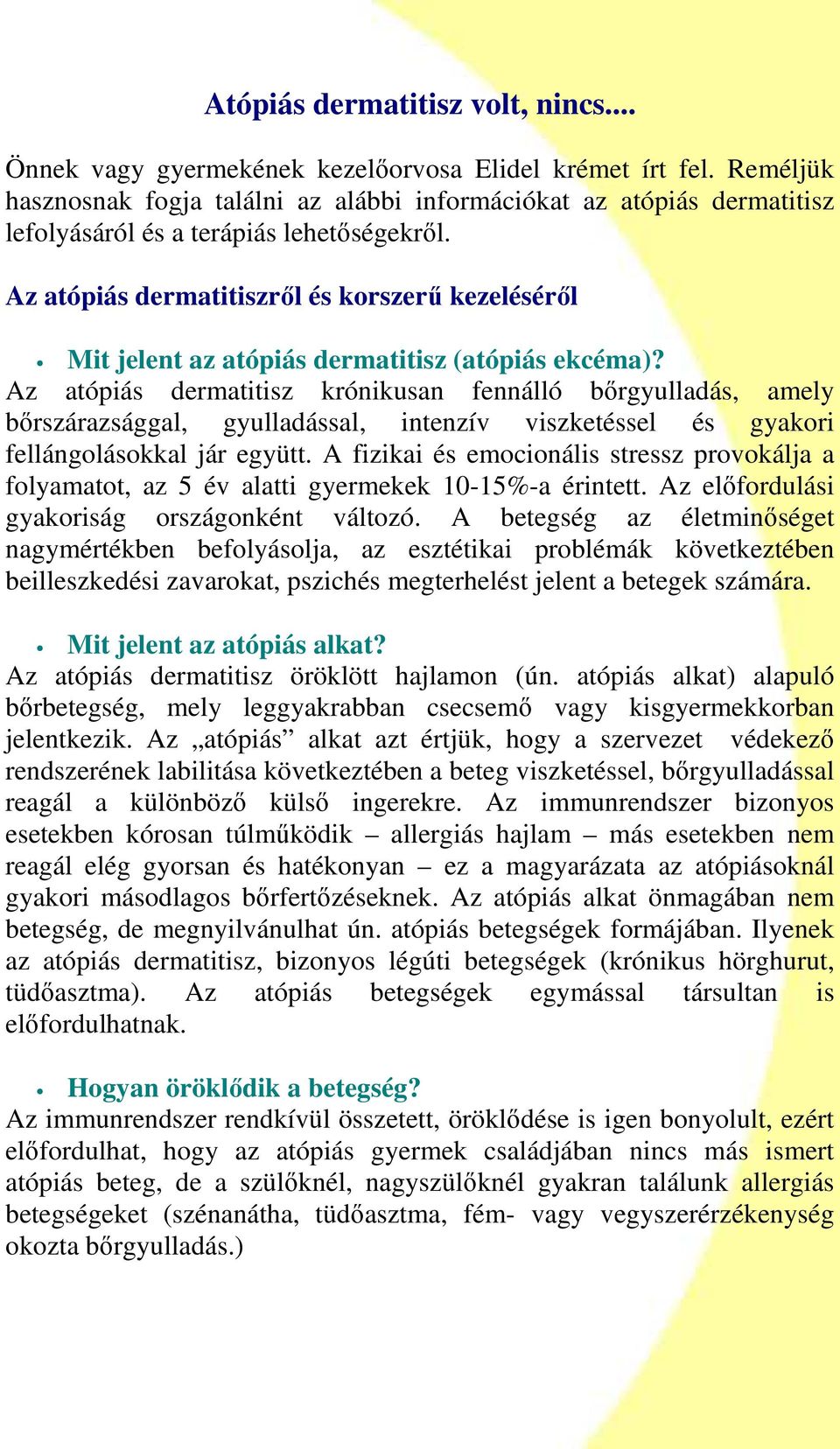 Atópiás dermatitisz volt, nincs....

Önnek vagy gyermekének kezelőorvosa Elidel krémet írt fel. Reméljük hasznosnak fogja találni az alábbi információkat az atópiás dermatitisz lefolyásáról és a terápiás lehetőségekről.

Az atópiás dermatitiszről és korszerű kezeléséről

• Mit jelent az atópiás dermatitisz (atópiás ekcéma)?
Az atópiás dermatitisz krónikusan fennálló bőrgyulladás, amely bőrszárazsággal, gyulladással, intenzív viszketéssel és gyakori fellángolásokkal jár együtt. A fizikai és emocionális stressz provokálja a folyamatot, az 5 év alatti gyermekek 10-15%-a érintett. Az előfordulási gyakoriság országonként változó. A betegség az életminőséget nagymértékben befolyásolja, az esztétikai problémák következtében beilleszkedési zavarokat, pszichés megterhelést jelent a betegek számára.

• Mit jelent az atópiás alkat?
Az atópiás dermatitisz öröklött hajlamon (ún. atópiás alkat) alapuló bőrbetegség, mely leggyakrabban csecsemő vagy kisgyermekkorban jelentkezik. Az „atópiás” alkat azt értjük, hogy a szervezet védekező rendszerének labilitása következtében a beteg viszketéssel, bőrgyulladással reagál a különböző külső ingerekre. Az immunrendszer bizonyos esetekben kórosan túlműködik – allergiás hajlam – más esetekben nem reagál elég gyorsan és hatékonyan – ez a magyarázata az atópiásoknál gyakori másodlagos bőrfertőzéseknek. Az atópiás alkat önmagában nem betegség, de megnyilvánulhat ún. atópiás betegségek formájában. Ilyenek az atópiás dermatitisz, bizonyos légúti betegségek (krónikus hörghurut, tüdőasztma). Az atópiás betegségek egymással társultan is előfordulhatnak.

• Hogyan öröklődik a betegség?
Az immunrendszer rendkívül összetett, öröklődése is igen bonyolult, ezért előfordulhat, hogy az atópiás gyermek családjában nincs más ismert atópiás beteg, de a szülőknél, nagyszülőknél gyakran találunk allergiás betegségeket (szénanátha, tüdőasztma, fém- vagy vegyszerérzékenység okozta bőrgyulladás.)